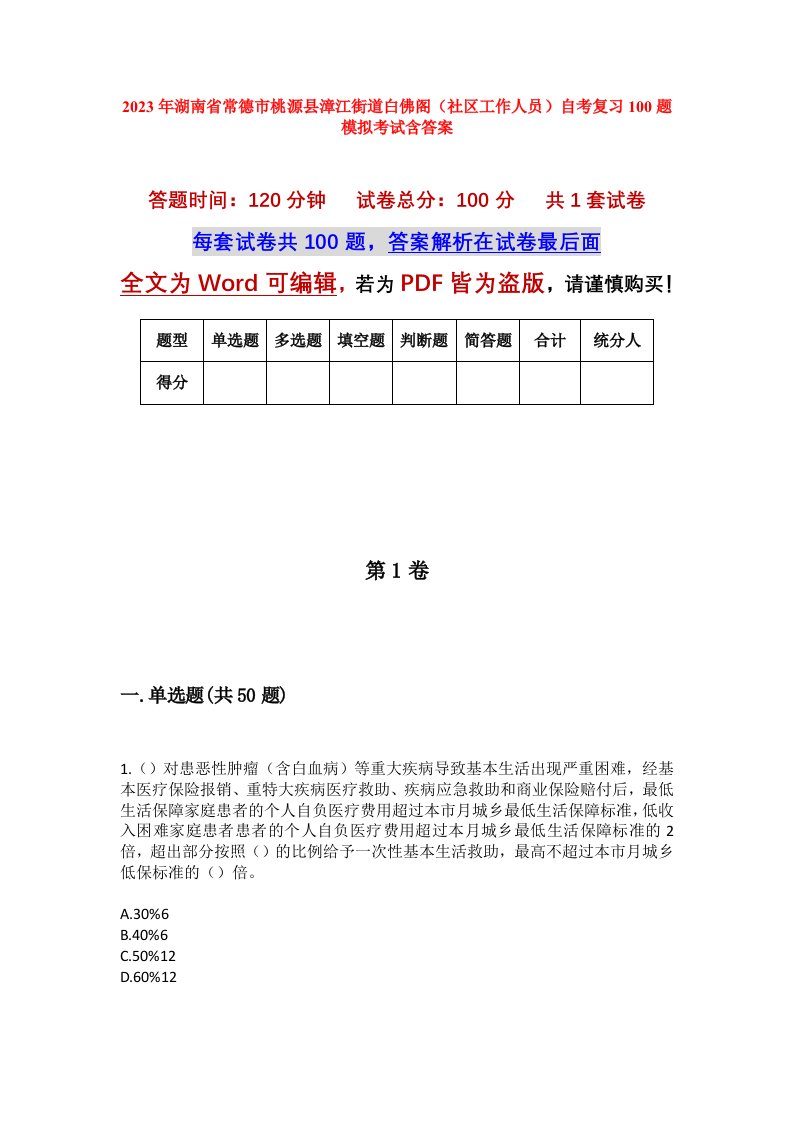 2023年湖南省常德市桃源县漳江街道白佛阁（社区工作人员）自考复习100题模拟考试含答案

答题时间：120分钟　试卷总分：100分　共1套试卷

每套试卷共100题，答案解析在试卷最后面

全文为Word可编辑，若为PDF皆为盗版，请谨慎购买！

| 题型 | 单选题 | 多选题 | 填空题 | 判断题 | 简答题 | 合计 | 统分人 |
|---|---|---|---|---|---|---|---|
| 得分 | | | | | | | |

第1卷

一.单选题(共50题)

1.（）对患恶性肿瘤（含白血病）等重大疾病导致基本生活出现严重困难，经基本医疗保险报销、重特大疾病医疗救助、疾病应急救助和商业保险赔付后，最低生活保障家庭患者的个人自负医疗费用超过本市月城乡最低生活保障标准，低收入困难家庭患者患者的个人自负医疗费用超过本月城乡最低生活保障标准的2倍，超出部分按照（）的比例给予一次性基本生活救助，最高不超过本市月城乡低保标准的（）倍。

A.30%6
B.40%6
C.50%12
D.60%12